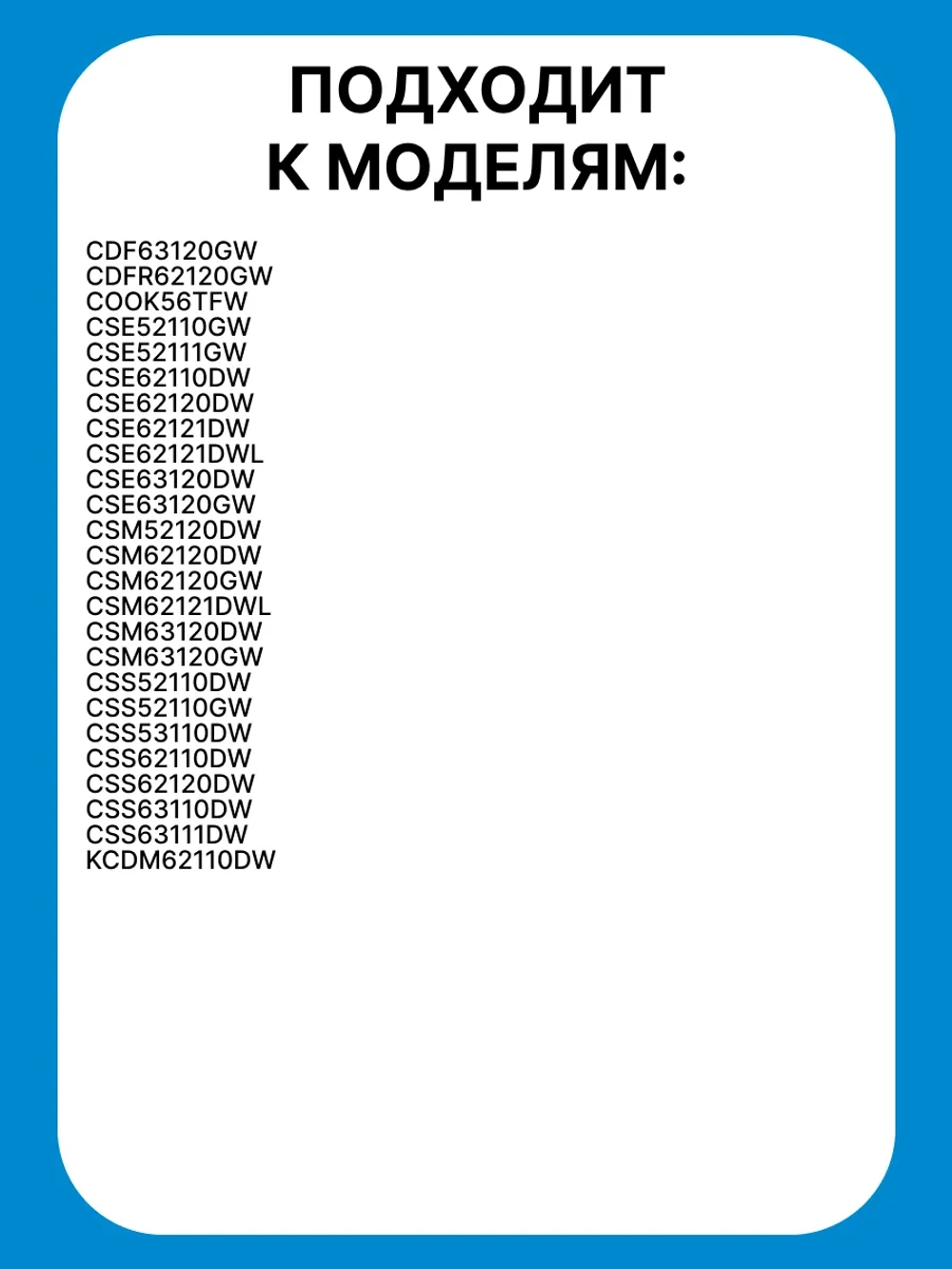 ПОДХОДИТ К МОДЕЛЯМ:

CDF63120GW
CDFR62120GW
COOK56TFW
CSE52110GW
CSE52111GW
CSE62110DW
CSE62120DW
CSE62121DW
CSE62121DWL
CSE63120DW
CSE63120GW
CSM52120DW
CSM62120DW
CSM62120GW
CSM62121DWL
CSM63120DW
CSM63120GW
CSS52110DW
CSS52110GW
CSS53110DW
CSS62110DW
CSS62120DW
CSS63110DW
CSS63111DW
KCDM62110DW